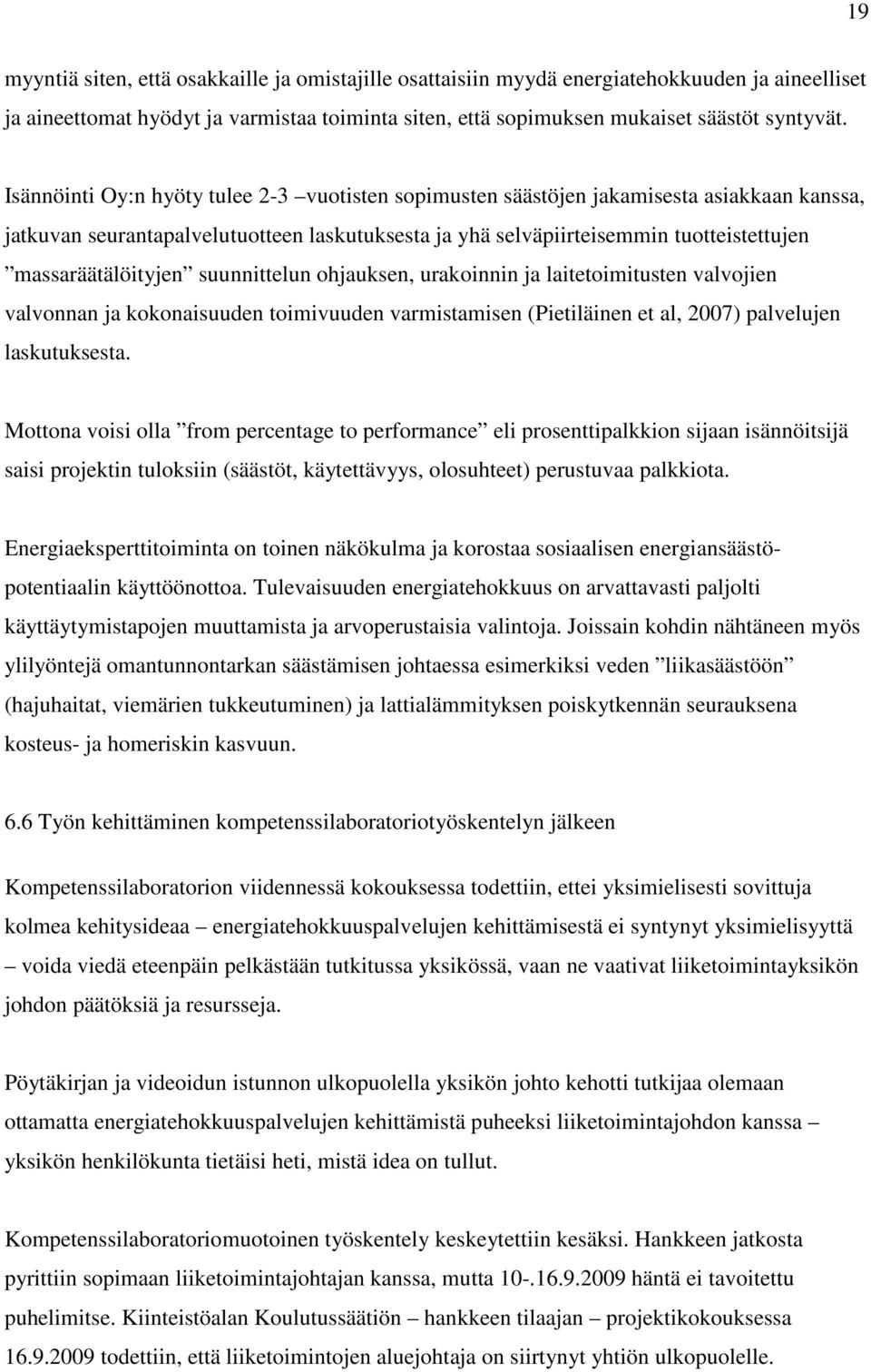 19

myyntiä siten, että osakkaille ja omistajille osattaisiin myydä energiatehokkuuden ja aineelliset ja aineettomat hyödyt ja varmistaa toiminta siten, että sopimuksen mukaiset säästöt syntyvät.

Isännöinti Oy:n hyöty tulee 2-3 –vuotisten sopimusten säästöjen jakamisesta asiakkaan kanssa, jatkuvan seurantapalvelutuotteen laskutuksesta ja yhä selväpiirteisemmin tuotteistettujen ”massaräätälöityjen” suunnittelun ohjauksen, urakoinnin ja laitetoimitusten valvojien valvonnan ja kokonaisuuden toimivuuden varmistamisen (Pietiläinen et al, 2007) palvelujen laskutuksesta.

Mottona voisi olla ”from percentage to performance” eli prosenttipalkkion sijaan isännöitsijä saisi projektin tuloksiin (säästöt, käytettävyys, olosuhteet) perustuvaa palkkiota.

Energiaeksperttitoiminta on toinen näkökulma ja korostaa sosiaalisen energiansäästöpotentiaalin käyttöönottoa. Tulevaisuuden energiatehokkuus on arvattavasti paljolti käyttäytymistapojen muuttamista ja arvoperustaisia valintoja. Joissain kohdin nähtäneen myös ylilyöntejä omantunnontarkan säästämisen johtaessa esimerkiksi veden ”liikasäästöön” (hajuhaitat, viemärien tukkeutuminen) ja lattialämmityksen poiskytkennän seurauksena kosteus- ja homeriskin kasvuun.

6.6 Työn kehittäminen kompetenssilaboratoriotyöskentelyn jälkeen

Kompetenssilaboratorion viidennessä kokouksessa todettiin, ettei yksimielisesti sovittuja kolmea kehitysideaa – energiatehokkuuspalvelujen kehittämisestä ei syntynyt yksimielisyyttä – voida viedä eteenpäin pelkästään tutkitussa yksikössä, vaan ne vaativat liiketoimintayksikön johdon päätöksiä ja resursseja.

Pöytäkirjan ja videoidun istunnon ulkopuolella yksikön johto kehotti tutkijaa olemaan ottamatta energiatehokkuuspalvelujen kehittämistä puheeksi liiketoimintajohdon kanssa – yksikön henkilökunta tietäisi heti, mistä idea on tullut.

Kompetenssilaboratoriomuotoinen työskentely keskeytettiin kesäksi. Hankkeen jatkosta pyrittiin sopimaan liiketoimintajohtajan kanssa, mutta 10-.16.9.2009 häntä ei tavoitettu puhelimitse. Kiinteistöalan Koulutussäätiön – hankkeen tilaajan – projektikokouksessa 16.9.2009 todettiin, että liiketoimintojen aluejohtaja on siirtynyt yhtiön ulkopuolelle.